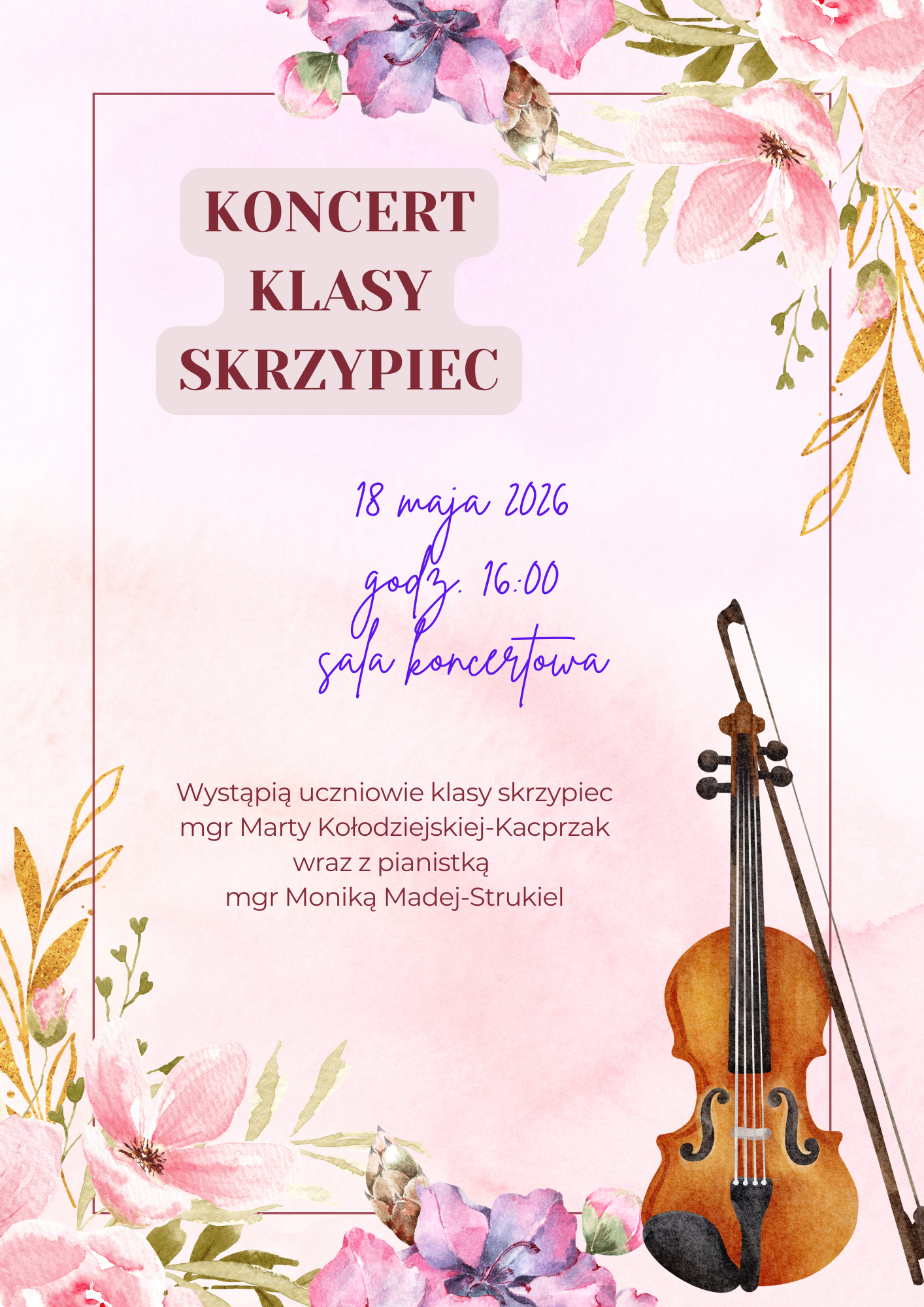 KONCERT KLASY SKRZYPIEC

18 maja 2026
godz. 16:00
sala koncertowa

Wystąpią uczniowie klasy skrzypiec mgr Marty Kołodziejskiej-Kacprzak wraz z pianistką mgr Moniką Madej-Strukiel